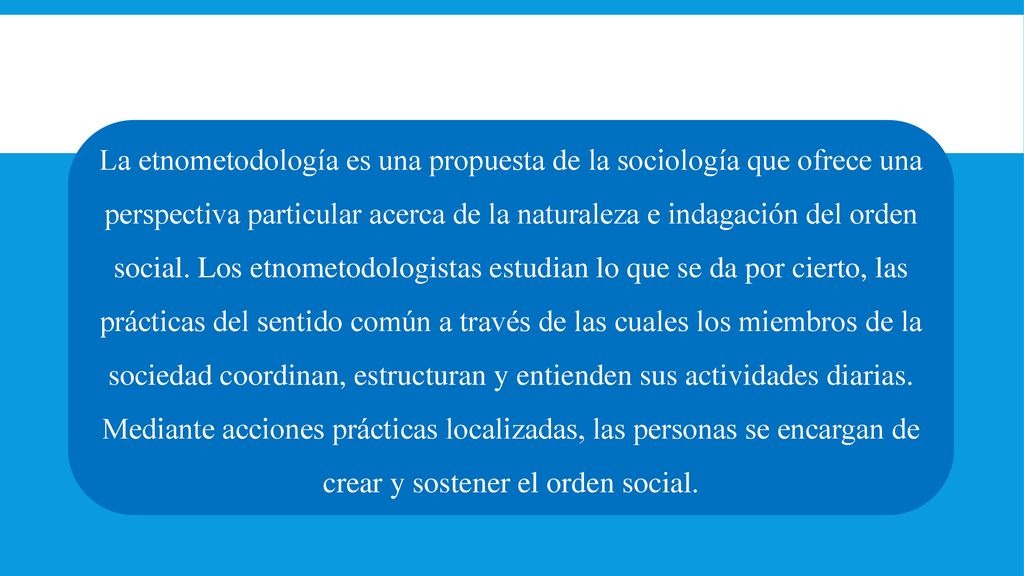 La etnometodología es una propuesta de la sociología que ofrece una perspectiva particular acerca de la naturaleza e indagación del orden social. Los etnometodologistas estudian lo que se da por cierto, las prácticas del sentido común a través de las cuales los miembros de la sociedad coordinan, estructuran y entienden sus actividades diarias. Mediante acciones prácticas localizadas, las personas se encargan de crear y sostener el orden social.